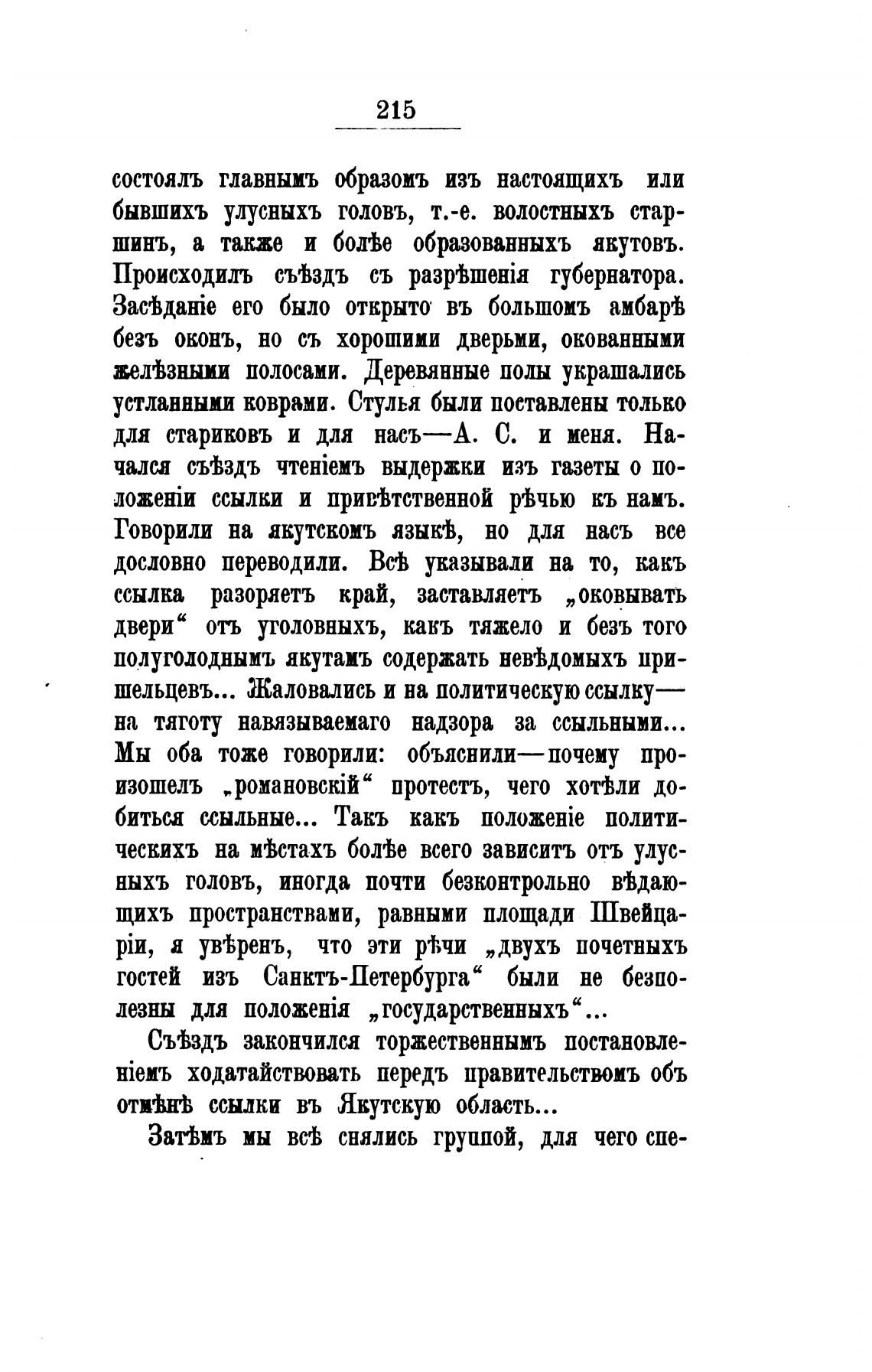 215

состоялъ главнымъ образомъ изъ настоящихъ или бывшихъ улусныхъ головъ, т.-е. волостныхъ старшинъ, а также и болѣе образованныхъ якутовъ. Происходилъ съѣздъ съ разрѣшенія губернатора. Засѣданіе его было открыто въ большомъ амбарѣ безъ оконъ, но съ хорошими дверьми, окованными желѣзными полосами. Деревянные полы украшались устланными коврами. Стулья были поставлены только для стариковъ и для насъ—А. С. и меня. Начался съѣздъ чтеніемъ выдержки изъ газеты о положеніи ссылки и привѣтственной рѣчью къ намъ. Говорили на якутскомъ языкѣ, но для насъ все дословно переводили. Всѣ указывали на то, какъ ссылка разоряетъ край, заставляетъ „оковывать двери“ отъ уголовныхъ, какъ тяжело и безъ того полуголоднымъ якутамъ содержать невѣдомыхъ пришельцевъ... Жаловались и на политическую ссылку—на тяготу навязываемаго надзора за ссыльными... Мы оба тоже говорили: объяснили—почему произошелъ „романовскій“ протестъ, чего хотѣли добиться ссыльные... Такъ какъ положеніе политическихъ на мѣстахъ болѣе всего зависитъ отъ улусныхъ головъ, иногда почти безконтрольно вѣдающихъ пространствами, равными площади Швейцаріи, я увѣренъ, что эти рѣчи „двухъ почетныхъ гостей изъ Санктъ-Петербурга“ были не безполезны для положенія „государственныхъ“...

Съѣздъ закончился торжественнымъ постановленіемъ ходатайствовать передъ правительствомъ объ отмѣнѣ ссылки въ Якутскую область...

Затѣмъ мы всѣ снялись группой, для чего спе-